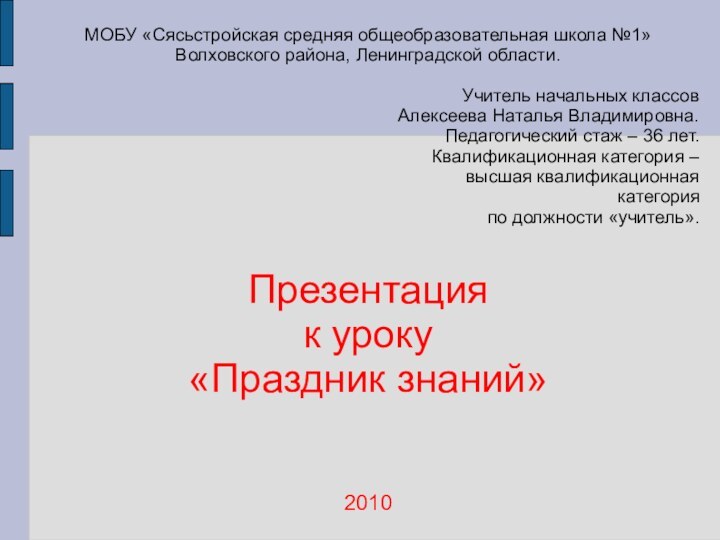 МОБУ «Сясьстройская средняя общеобразовательная школа №1» Волховского района, Ленинградской области.

Учитель начальных классов
Алексеева Наталья Владимировна.
Педагогический стаж – 36 лет.
Квалификационная категория – высшая квалификационная категория
по должности «учитель».

Презентация
к уроку
«Праздник знаний»

2010